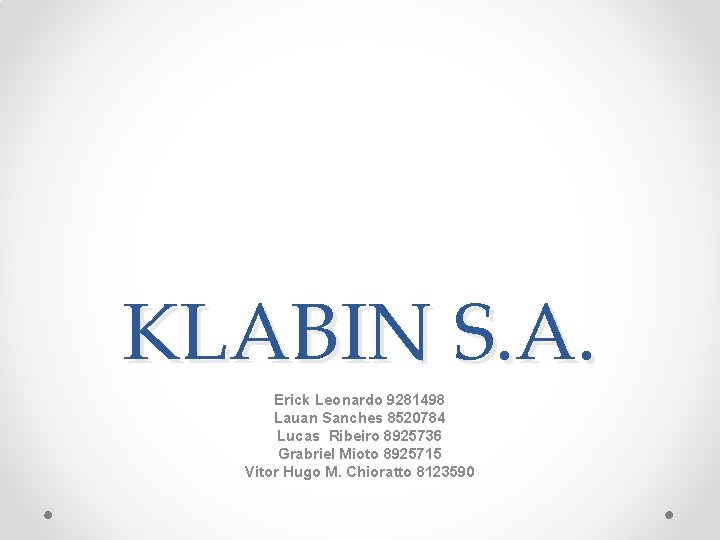 KLABIN S.A.

Erick Leonardo 9281498
Lauan Sanches 8520784
Lucas Ribeiro 8925736
Grabriel Mioto 8925715
Vitor Hugo M. Chioratto 8123590